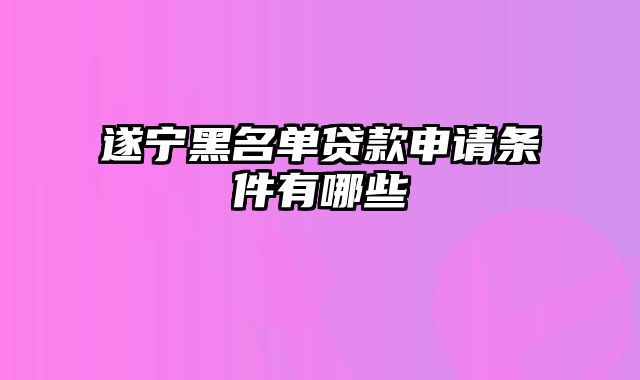 遂宁黑名单贷款申请条件有哪些